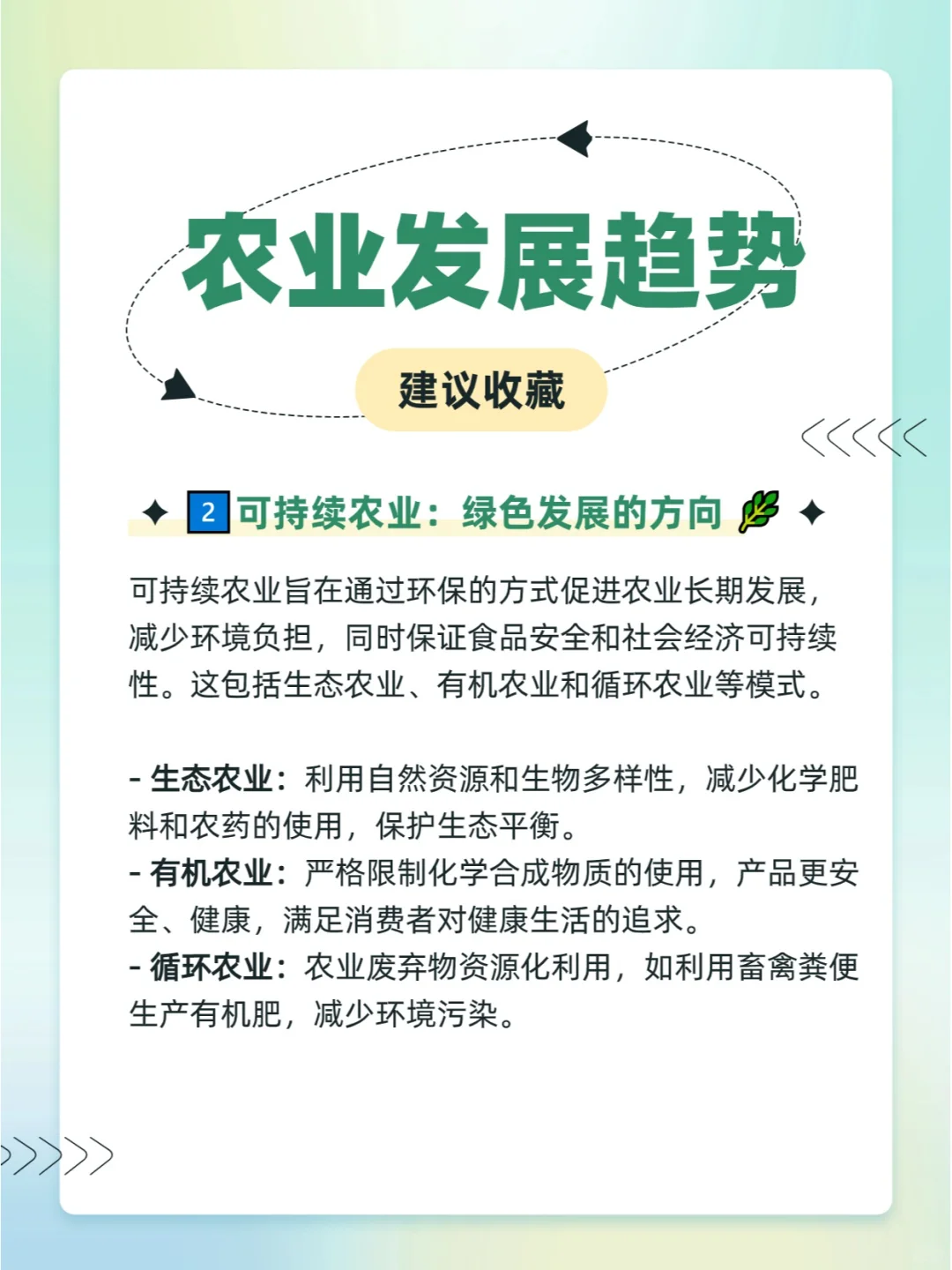 农业发展趋势

建议收藏

2 可持续农业：绿色发展的方向

可持续农业旨在通过环保的方式促进农业长期发展，减少环境负担，同时保证食品安全和社会经济可持续性。这包括生态农业、有机农业和循环农业等模式。

- 生态农业：利用自然资源和生物多样性，减少化学肥料和农药的使用，保护生态平衡。
- 有机农业：严格限制化学合成物质的使用，产品更安全、健康，满足消费者对健康生活的追求。
- 循环农业：农业废弃物资源化利用，如利用畜禽粪便生产有机肥，减少环境污染。